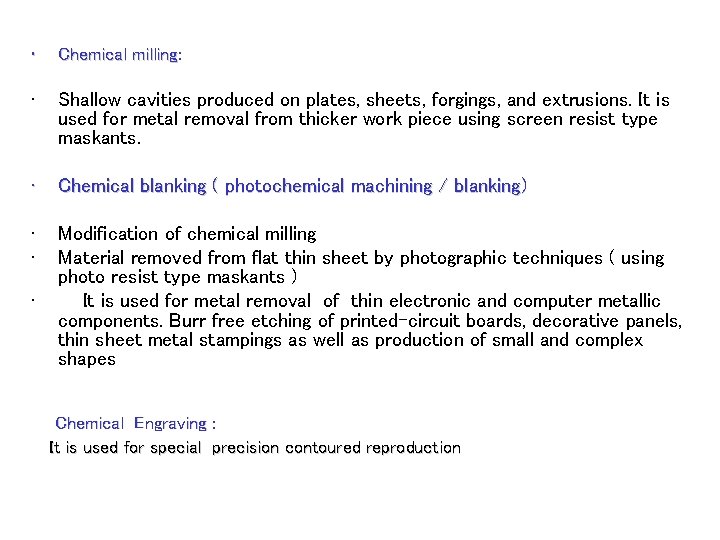 • Chemical milling:

• Shallow cavities produced on plates, sheets, forgings, and extrusions. It is used for metal removal from thicker work piece using screen resist type maskants.

• Chemical blanking ( photochemical machining / blanking)

• Modification of chemical milling
• Material removed from flat thin sheet by photographic techniques ( using photo resist type maskants )
• It is used for metal removal of thin electronic and computer metallic components. Burr free etching of printed-circuit boards, decorative panels, thin sheet metal stampings as well as production of small and complex shapes

Chemical Engraving :
It is used for special precision contoured reproduction